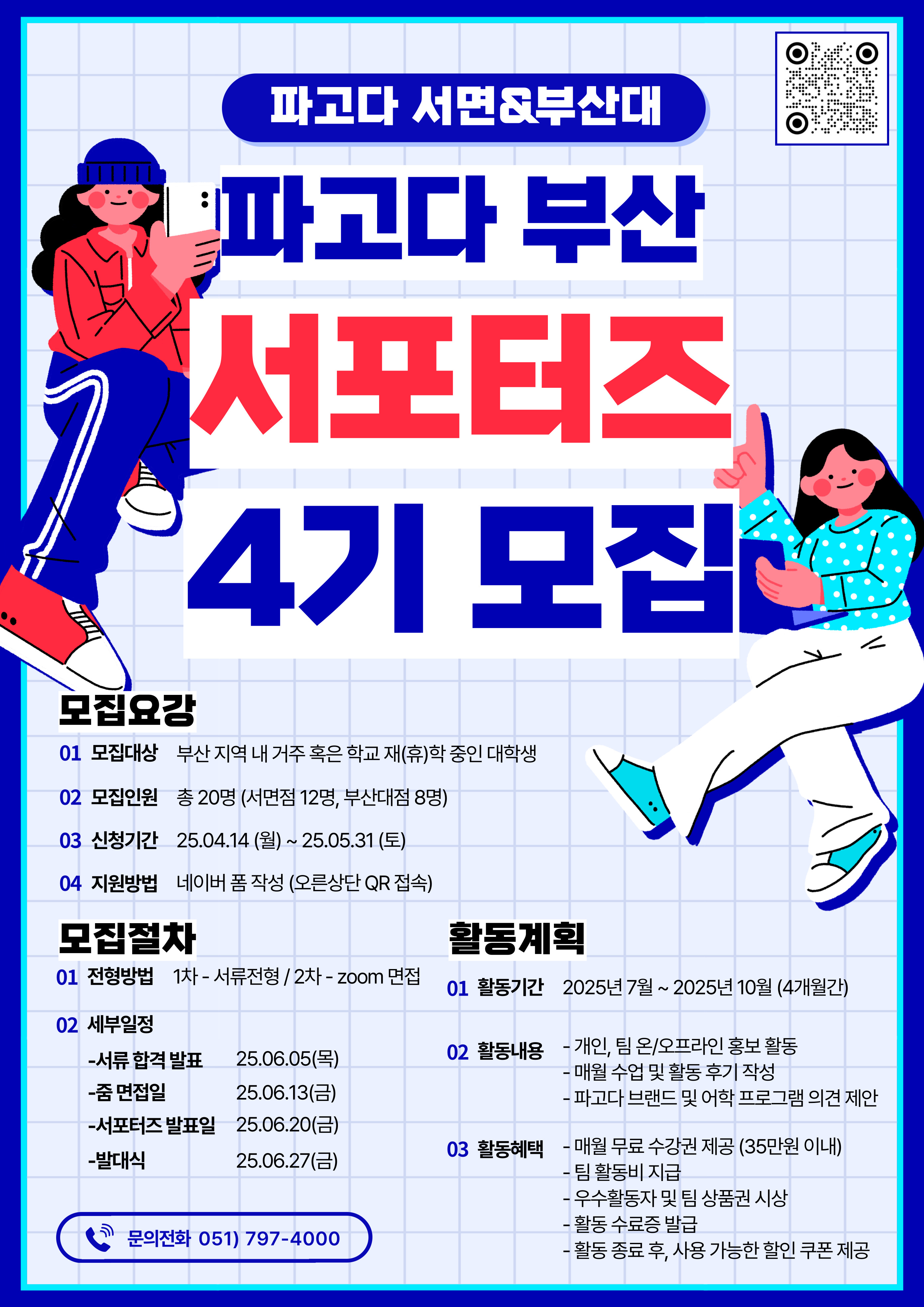 파고다 서면&부산대

파고다 부산

서포터즈

4기 모집

모집요강

01 모집대상 부산 지역 내 거주 혹은 학교 재(휴)학 중인 대학생

02 모집인원 총 20명 (서면점 12명, 부산대점 8명)

03 신청기간 25.04.14 (월) ~ 25.05.31 (토)

04 지원방법 네이버 폼 작성 (오른상단 QR 접속)

모집절차

01 전형방법 1차 - 서류전형 / 2차 - zoom 면접

02 세부일정
-서류 합격 발표 25.06.05(목)
-줌 면접일 25.06.13(금)
-서포터즈 발표일 25.06.20(금)
-발대식 25.06.27(금)

문의전화 051) 797-4000

활동계획

01 활동기간 2025년 7월 ~ 2025년 10월 (4개월간)

02 활동내용
- 개인, 팀 온/오프라인 홍보 활동
- 매월 수업 및 활동 후기 작성
- 파고다 브랜드 및 어학 프로그램 의견 제안

03 활동혜택
- 매월 무료 수강권 제공 (35만원 이내)
- 팀 활동비 지급
- 우수활동자 및 팀 상품권 시상
- 활동 수료증 발급
- 활동 종료 후, 사용 가능한 할인 쿠폰 제공